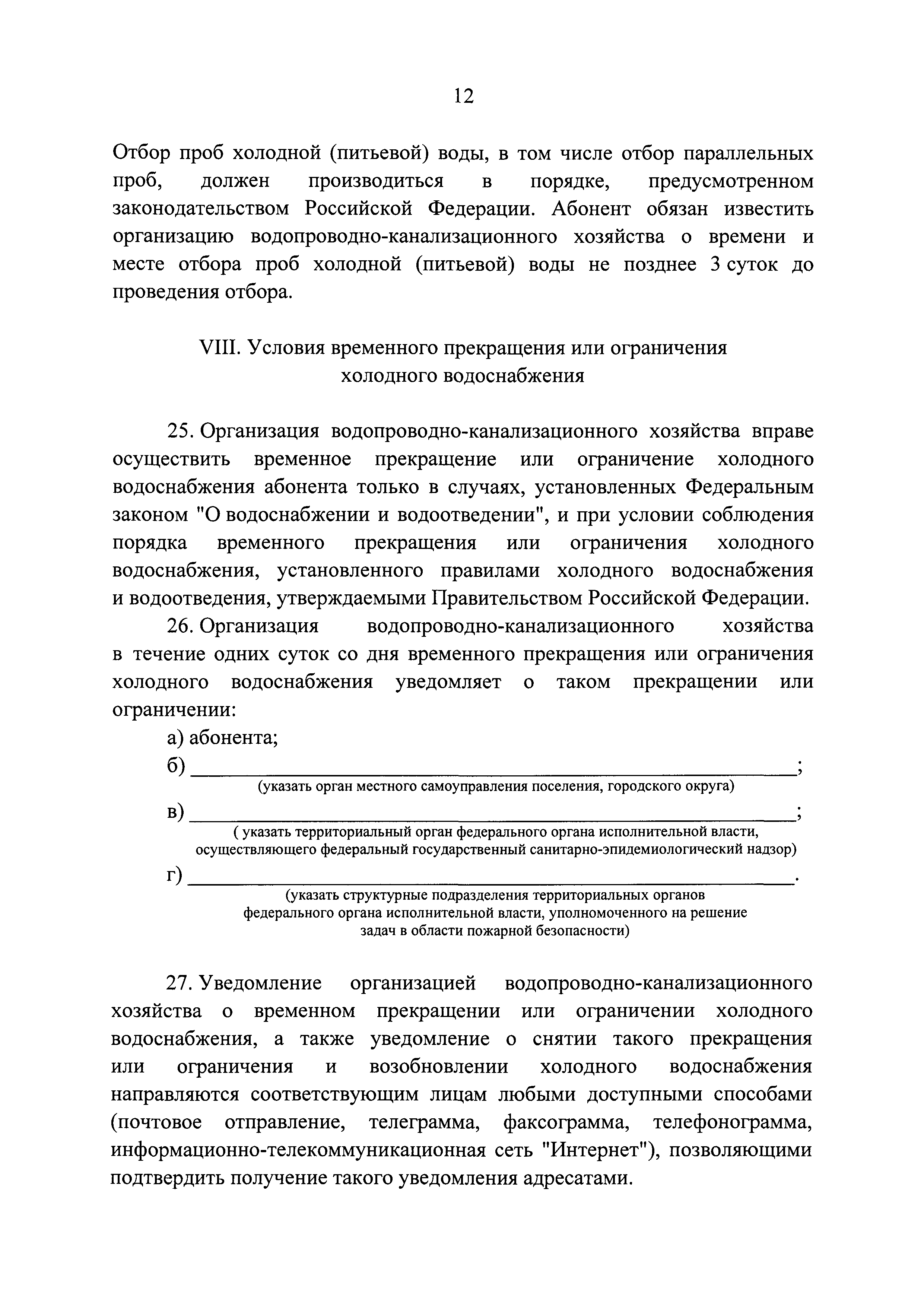 12

Отбор проб холодной (питьевой) воды, в том числе отбор параллельных проб, должен производиться в порядке, предусмотренном законодательством Российской Федерации. Абонент обязан известить организацию водопроводно-канализационного хозяйства о времени и месте отбора проб холодной (питьевой) воды не позднее 3 суток до проведения отбора.

VIII. Условия временного прекращения или ограничения холодного водоснабжения

25. Организация водопроводно-канализационного хозяйства вправе осуществить временное прекращение или ограничение холодного водоснабжения абонента только в случаях, установленных Федеральным законом "О водоснабжении и водоотведении", и при условии соблюдения порядка временного прекращения или ограничения холодного водоснабжения, установленного правилами холодного водоснабжения и водоотведения, утверждаемыми Правительством Российской Федерации.

26. Организация водопроводно-канализационного хозяйства в течение одних суток со дня временного прекращения или ограничения холодного водоснабжения уведомляет о таком прекращении или ограничении:

а) абонента;

б) ______________________________;
(указать орган местного самоуправления поселения, городского округа)

в) ______________________________;
( указать территориальный орган федерального органа исполнительной власти, осуществляющего федеральный государственный санитарно-эпидемиологический надзор)

г) ______________________________.
(указать структурные подразделения территориальных органов федерального органа исполнительной власти, уполномоченного на решение задач в области пожарной безопасности)

27. Уведомление организацией водопроводно-канализационного хозяйства о временном прекращении или ограничении холодного водоснабжения, а также уведомление о снятии такого прекращения или ограничения и возобновлении холодного водоснабжения направляются соответствующим лицам любыми доступными способами (почтовое отправление, телеграмма, факсограмма, телефонограмма, информационно-телекоммуникационная сеть "Интернет"), позволяющими подтвердить получение такого уведомления адресатами.